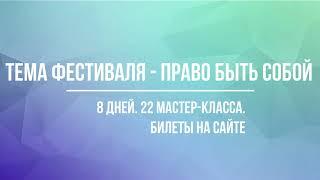 ТЕМА ФЕСТИВАЛЯ - ПРАВО БЫТЬ СОБОЙ

8 ДНЕЙ. 22 МАСТЕР-КЛАССА.
БИЛЕТЫ НА САЙТЕ